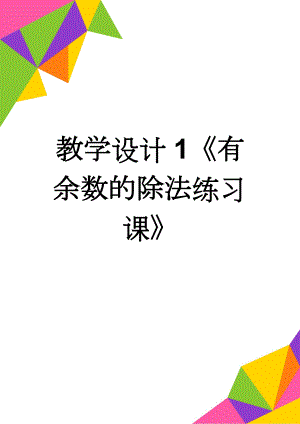 教学设计 1《有余数的除法练习课》